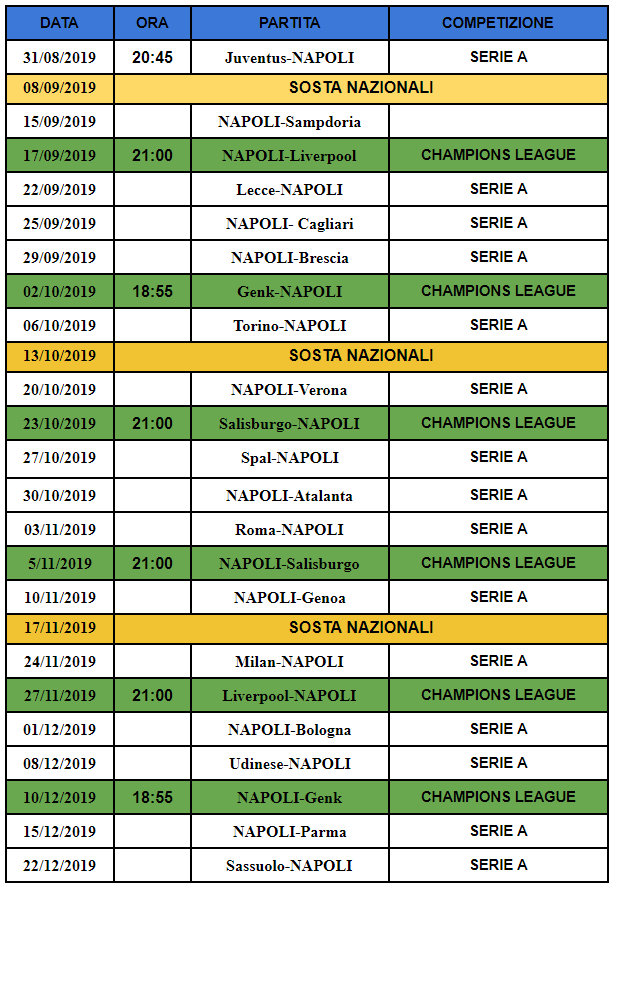 | DATA | ORA | PARTITA | COMPETIZIONE |
|---|---|---|---|
| 31/08/2019 | 20:45 | Juventus-NAPOLI | SERIE A |
| 08/09/2019 | SOSTA NAZIONALI | | |
| 15/09/2019 | | NAPOLI-Sampdoria | |
| 17/09/2019 | 21:00 | NAPOLI-Liverpool | CHAMPIONS LEAGUE |
| 22/09/2019 | | Lecce-NAPOLI | SERIE A |
| 25/09/2019 | | NAPOLI- Cagliari | SERIE A |
| 29/09/2019 | | NAPOLI-Brescia | SERIE A |
| 02/10/2019 | 18:55 | Genk-NAPOLI | CHAMPIONS LEAGUE |
| 06/10/2019 | | Torino-NAPOLI | SERIE A |
| 13/10/2019 | SOSTA NAZIONALI | | |
| 20/10/2019 | | NAPOLI-Verona | SERIE A |
| 23/10/2019 | 21:00 | Salisburgo-NAPOLI | CHAMPIONS LEAGUE |
| 27/10/2019 | | Spal-NAPOLI | SERIE A |
| 30/10/2019 | | NAPOLI-Atalanta | SERIE A |
| 03/11/2019 | | Roma-NAPOLI | SERIE A |
| 5/11/2019 | 21:00 | NAPOLI-Salisburgo | CHAMPIONS LEAGUE |
| 10/11/2019 | | NAPOLI-Genoa | SERIE A |
| 17/11/2019 | SOSTA NAZIONALI | | |
| 24/11/2019 | | Milan-NAPOLI | SERIE A |
| 27/11/2019 | 21:00 | Liverpool-NAPOLI | CHAMPIONS LEAGUE |
| 01/12/2019 | | NAPOLI-Bologna | SERIE A |
| 08/12/2019 | | Udinese-NAPOLI | SERIE A |
| 10/12/2019 | 18:55 | NAPOLI-Genk | CHAMPIONS LEAGUE |
| 15/12/2019 | | NAPOLI-Parma | SERIE A |
| 22/12/2019 | | Sassuolo-NAPOLI | SERIE A |